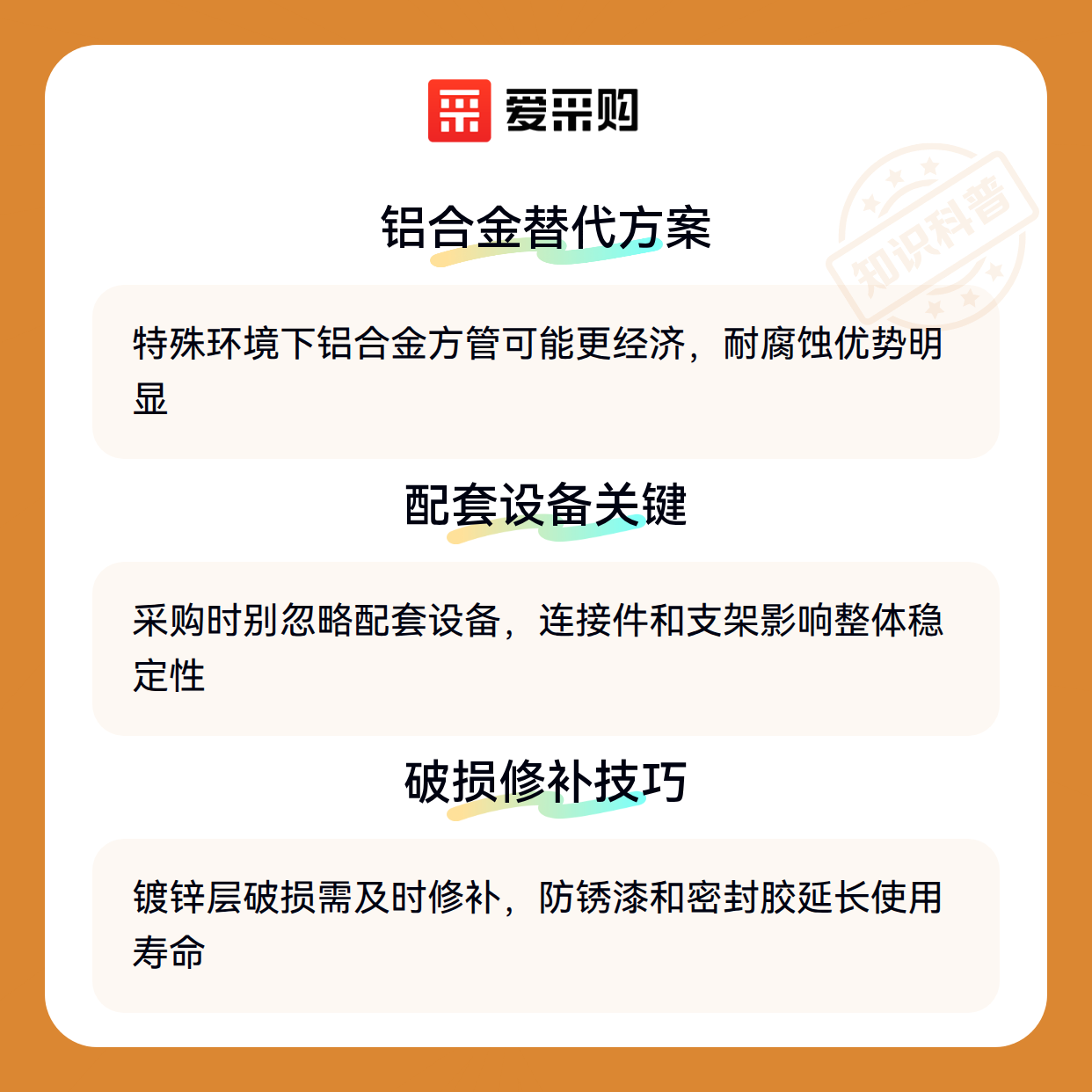 爱采购

铝合金替代方案

特殊环境下铝合金方管可能更经济，耐腐蚀优势明显

配套设备关键

采购时别忽略配套设备，连接件和支架影响整体稳定性

破损修补技巧

镀锌层破损需及时修补，防锈漆和密封胶延长使用寿命

知识科普